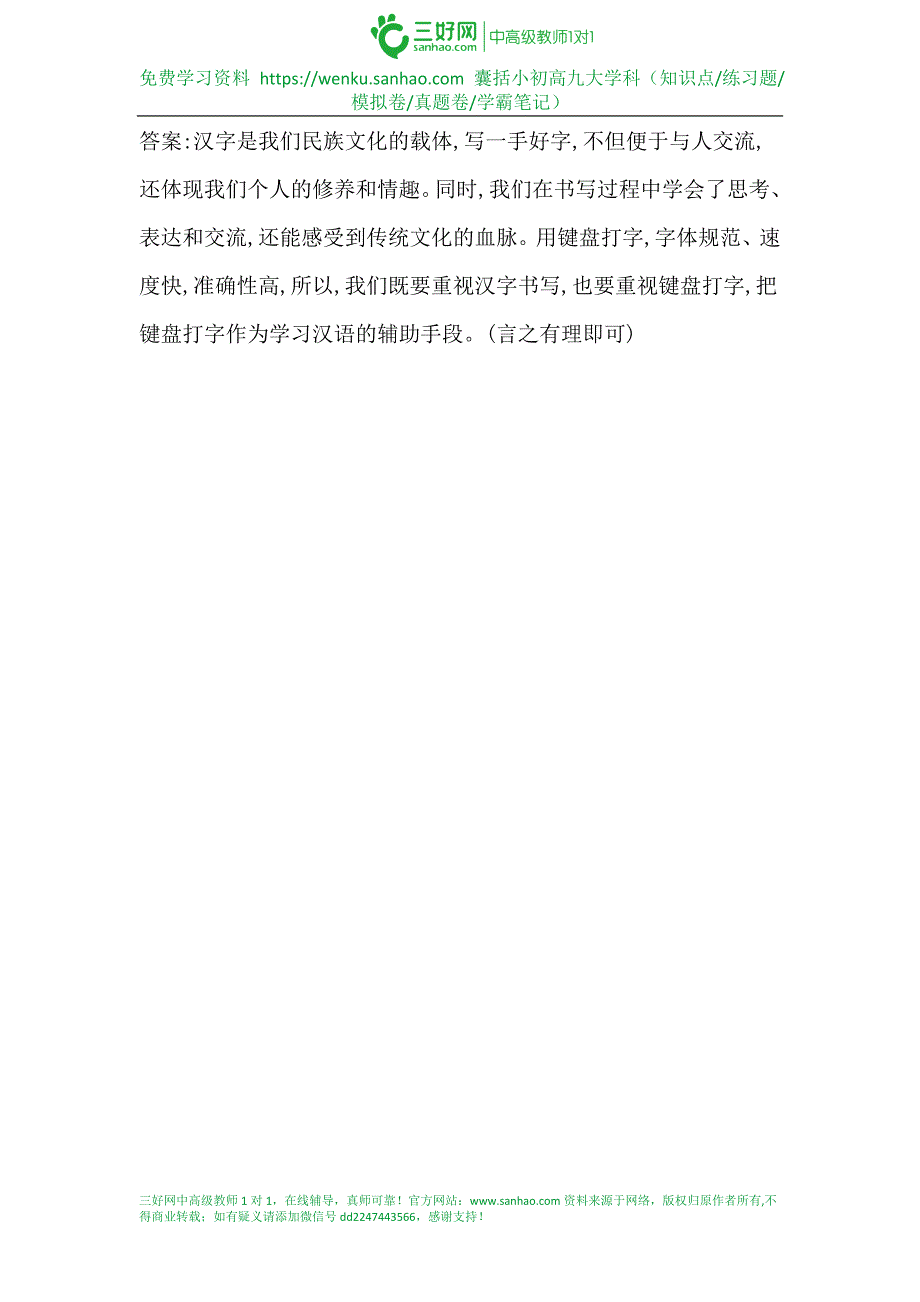 三好网 sanhao.com 中高级教师1对1

免费学习资料 https://wenku.sanhao.com 囊括小初高九大学科（知识点/练习题/模拟卷/真题卷/学霸笔记）

答案:汉字是我们民族文化的载体,写一手好字,不但便于与人交流,还体现我们个人的修养和情趣。同时,我们在书写过程中学会了思考、表达和交流,还能感受到传统文化的血脉。用键盘打字,字体规范、速度快,准确性高,所以,我们既要重视汉字书写,也要重视键盘打字,把键盘打字作为学习汉语的辅助手段。(言之有理即可)

三好网中高级教师 1 对 1，在线辅导，真师可靠！官方网站：www.sanhao.com 资料来源于网络，版权归原作者所有,不得商业转载；如有疑义请添加微信号 dd2247443566，感谢支持！